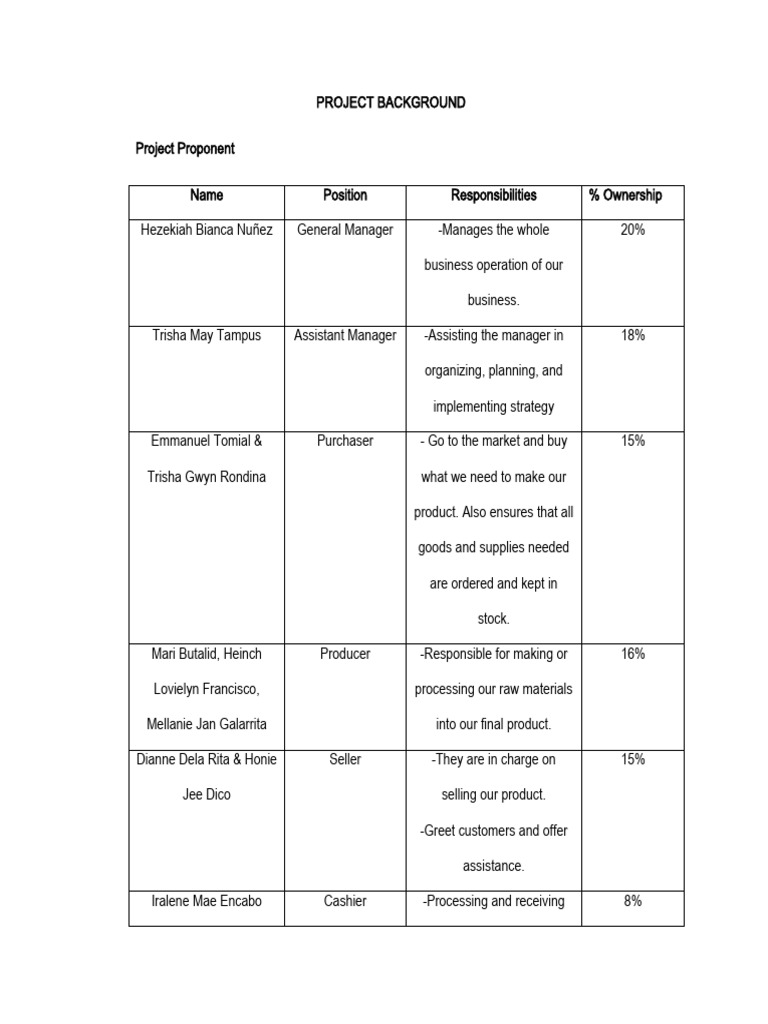 PROJECT BACKGROUND

Project Proponent

| Name | Position | Responsibilities | % Ownership |
|---|---|---|---|
| Hezekiah Bianca Nuñez | General Manager | -Manages the whole business operation of our business. | 20% |
| Trisha May Tampus | Assistant Manager | -Assisting the manager in organizing, planning, and implementing strategy | 18% |
| Emmanuel Tomial & Trisha Gwyn Rondina | Purchaser | - Go to the market and buy what we need to make our product. Also ensures that all goods and supplies needed are ordered and kept in stock. | 15% |
| Mari Butalid, Heinch Lovielyn Francisco, Mellanie Jan Galarrita | Producer | -Responsible for making or processing our raw materials into our final product. | 16% |
| Dianne Dela Rita & Honie Jee Dico | Seller | -They are in charge on selling our product. -Greet customers and offer assistance. | 15% |
| Iralene Mae Encabo | Cashier | -Processing and receiving | 8% |